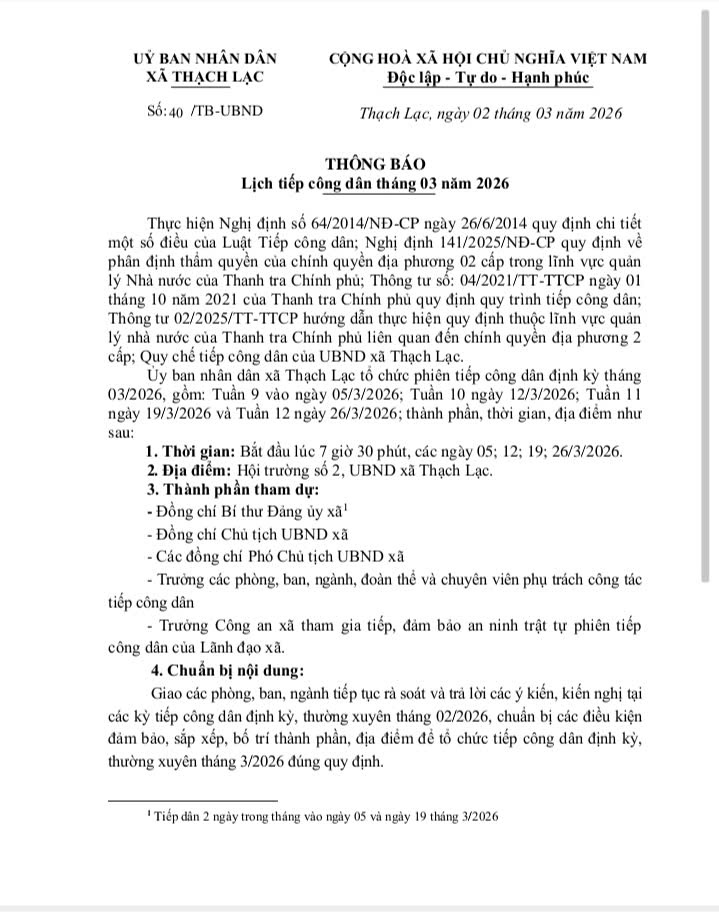 UỶ BAN NHÂN DÂN
XÃ THẠCH LẠC

Số: 40 /TB-UBND

CỘNG HOÀ XÃ HỘI CHỦ NGHĨA VIỆT NAM
Độc lập - Tự do - Hạnh phúc

Thạch Lạc, ngày 02 tháng 03 năm 2026

THÔNG BÁO
Lịch tiếp công dân tháng 03 năm 2026

Thực hiện Nghị định số 64/2014/NĐ-CP ngày 26/6/2014 quy định chi tiết một số điều của Luật Tiếp công dân; Nghị định 141/2025/NĐ-CP quy định về phân định thẩm quyền của chính quyền địa phương 02 cấp trong lĩnh vực quản lý Nhà nước của Thanh tra Chính phủ; Thông tư số: 04/2021/TT-TTCP ngày 01 tháng 10 năm 2021 của Thanh tra Chính phủ quy định quy trình tiếp công dân; Thông tư 02/2025/TT-TTCP hướng dẫn thực hiện quy định thuộc lĩnh vực quản lý nhà nước của Thanh tra Chính phủ liên quan đến chính quyền địa phương 2 cấp; Quy chế tiếp công dân của UBND xã Thạch Lạc.

Ủy ban nhân dân xã Thạch Lạc tổ chức phiên tiếp công dân định kỳ tháng 03/2026, gồm: Tuần 9 vào ngày 05/3/2026; Tuần 10 ngày 12/3/2026; Tuần 11 ngày 19/3/2026 và Tuần 12 ngày 26/3/2026; thành phần, thời gian, địa điểm như sau:

1. Thời gian: Bắt đầu lúc 7 giờ 30 phút, các ngày 05; 12; 19; 26/3/2026.
2. Địa điểm: Hội trường số 2, UBND xã Thạch Lạc.
3. Thành phần tham dự:
- Đồng chí Bí thư Đảng ủy xã$^1$
- Đồng chí Chủ tịch UBND xã
- Các đồng chí Phó Chủ tịch UBND xã
- Trưởng các phòng, ban, ngành, đoàn thể và chuyên viên phụ trách công tác tiếp công dân
- Trưởng Công an xã tham gia tiếp, đảm bảo an ninh trật tự phiên tiếp công dân của Lãnh đạo xã.

4. Chuẩn bị nội dung:
Giao các phòng, ban, ngành tiếp tục rà soát và trả lời các ý kiến, kiến nghị tại các kỳ tiếp công dân định kỳ, thường xuyên tháng 02/2026, chuẩn bị các điều kiện đảm bảo, sắp xếp, bố trí thành phần, địa điểm để tổ chức tiếp công dân định kỳ, thường xuyên tháng 3/2026 đúng quy định.

$^1$ Tiếp dân 2 ngày trong tháng vào ngày 05 và ngày 19 tháng 3/2026